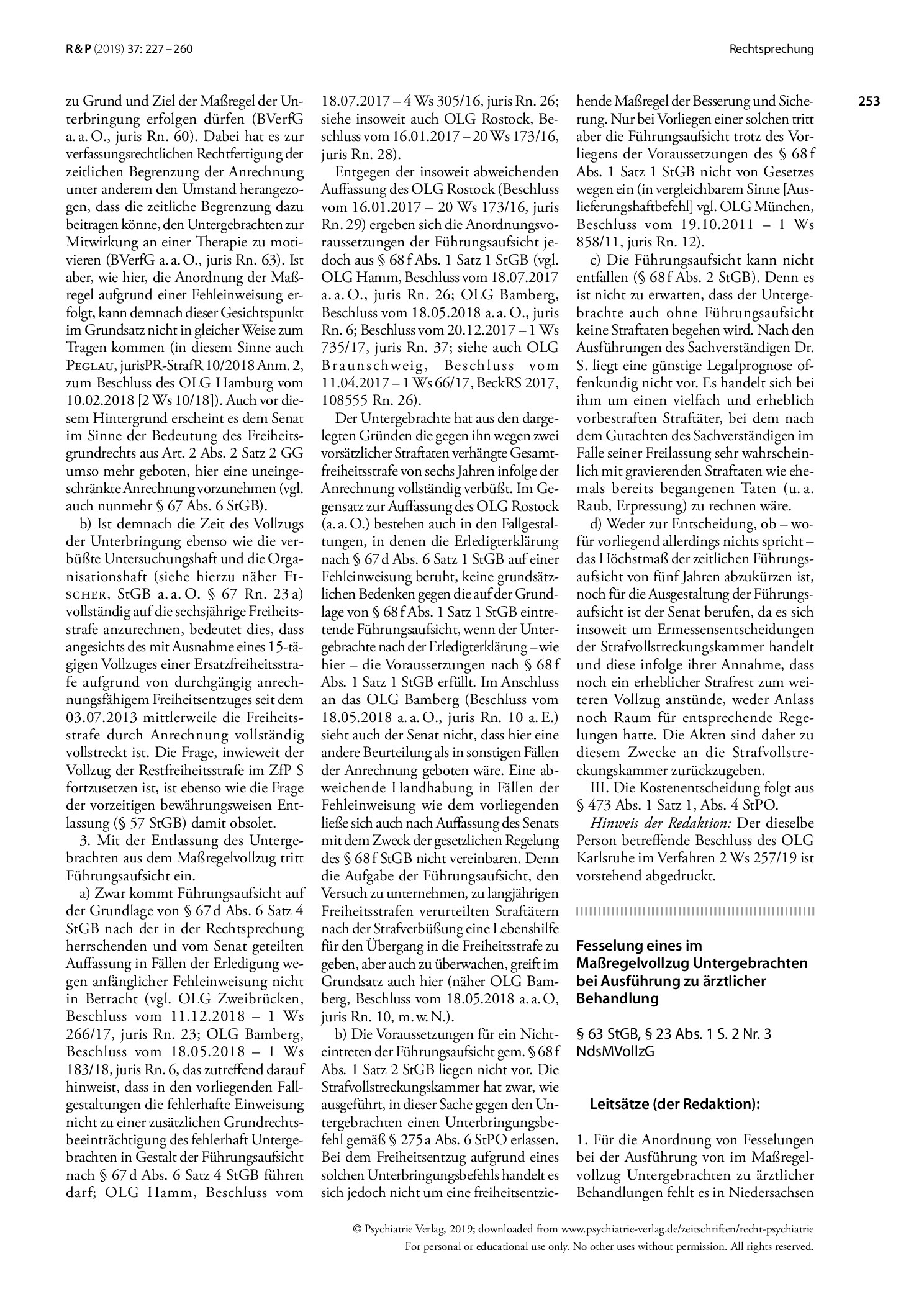 R & P (2019) 37: 227 – 260

Rechtsprechung

253

zu Grund und Ziel der Maßregel der Unterbringung erfolgen dürfen (BVerfG a. a. O., juris Rn. 60). Dabei hat es zur verfassungsrechtlichen Rechtfertigung der zeitlichen Begrenzung der Anrechnung unter anderem den Umstand herangezogen, dass die zeitliche Begrenzung dazu beitragen könne, den Untergebrachten zur Mitwirkung an einer Therapie zu motivieren (BVerfG a. a. O., juris Rn. 63). Ist aber, wie hier, die Anordnung der Maßregel aufgrund einer Fehleinweisung erfolgt, kann demnach dieser Gesichtspunkt im Grundsatz nicht in gleicher Weise zum Tragen kommen (in diesem Sinne auch Peglau, jurisPR-StrafR 10/2018 Anm. 2, zum Beschluss des OLG Hamburg vom 10.02.2018 [2 Ws 10/18]). Auch vor diesem Hintergrund erscheint es dem Senat im Sinne der Bedeutung des Freiheitsgrundrechts aus Art. 2 Abs. 2 Satz 2 GG umso mehr geboten, hier eine uneingeschränkte Anrechnung vorzunehmen (vgl. auch nunmehr § 67 Abs. 6 StGB).

b) Ist demnach die Zeit des Vollzugs der Unterbringung ebenso wie die verbüßte Untersuchungshaft und die Organisationshaft (siehe hierzu näher Fischer, StGB a. a. O. § 67 Rn. 23 a) vollständig auf die sechsjährige Freiheitsstrafe anzurechnen, bedeutet dies, dass angesichts des mit Ausnahme eines 15-tägigen Vollzuges einer Ersatzfreiheitsstrafe aufgrund von durchgängig anrechnungsfähigem Freiheitsentzuges seit dem 03.07.2013 mittlerweile die Freiheitsstrafe durch Anrechnung vollständig vollstreckt ist. Die Frage, inwieweit der Vollzug der Restfreiheitsstrafe im ZfP S fortzusetzen ist, ist ebenso wie die Frage der vorzeitigen bewährungsweisen Entlassung (§ 57 StGB) damit obsolet.

3. Mit der Entlassung des Untergebrachten aus dem Maßregelvollzug tritt Führungsaufsicht ein.

a) Zwar kommt Führungsaufsicht auf der Grundlage von § 67 d Abs. 6 Satz 4 StGB nach der in der Rechtsprechung herrschenden und vom Senat geteilten Auffassung in Fällen der Erledigung wegen anfänglicher Fehleinweisung nicht in Betracht (vgl. OLG Zweibrücken, Beschluss vom 11.12.2018 – 1 Ws 266/17, juris Rn. 23; OLG Bamberg, Beschluss vom 18.05.2018 – 1 Ws 183/18, juris Rn. 6, das zutreffend darauf hinweist, dass in den vorliegenden Fallgestaltungen die fehlerhafte Einweisung nicht zu einer zusätzlichen Grundrechtsbeeinträchtigung des fehlerhaft Untergebrachten in Gestalt der Führungsaufsicht nach § 67 d Abs. 6 Satz 4 StGB führen darf; OLG Hamm, Beschluss vom 18.07.2017 – 4 Ws 305/16, juris Rn. 26; siehe insoweit auch OLG Rostock, Beschluss vom 16.01.2017 – 20 Ws 173/16, juris Rn. 28).

Entgegen der insoweit abweichenden Auffassung des OLG Rostock (Beschluss vom 16.01.2017 – 20 Ws 173/16, juris Rn. 29) ergeben sich die Anordnungsvoraussetzungen der Führungsaufsicht jedoch aus § 68 f Abs. 1 Satz 1 StGB (vgl. OLG Hamm, Beschluss vom 18.07.2017 a. a. O., juris Rn. 26; OLG Bamberg, Beschluss vom 18.05.2018 a. a. O., juris Rn. 6; Beschluss vom 20.12.2017 – 1 Ws 735/17, juris Rn. 37; siehe auch OLG Braunschweig, Beschluss vom 11.04.2017 – 1 Ws 66/17, BeckRS 2017, 108555 Rn. 26).

Der Untergebrachte hat aus den dargelegten Gründen die gegen ihn wegen zwei vorsätzlicher Straftaten verhängte Gesamtfreiheitsstrafe von sechs Jahren infolge der Anrechnung vollständig verbüßt. Im Gegensatz zur Auffassung des OLG Rostock (a. a. O.) bestehen auch in den Fallgestaltungen, in denen die Erledigterklärung nach § 67 d Abs. 6 Satz 1 StGB auf einer Fehleinweisung beruht, keine grundsätzlichen Bedenken gegen die auf der Grundlage von § 68 f Abs. 1 Satz 1 StGB eintretende Führungsaufsicht, wenn der Untergebrachte nach der Erledigterklärung – wie hier – die Voraussetzungen nach § 68 f Abs. 1 Satz 1 StGB erfüllt. Im Anschluss an das OLG Bamberg (Beschluss vom 18.05.2018 a. a. O., juris Rn. 10 a. E.) sieht auch der Senat nicht, dass hier eine andere Beurteilung als in sonstigen Fällen der Anrechnung geboten wäre. Eine abweichende Handhabung in Fällen der Fehleinweisung wie dem vorliegenden ließe sich auch nach Auffassung des Senats mit dem Zweck der gesetzlichen Regelung des § 68 f StGB nicht vereinbaren. Denn die Aufgabe der Führungsaufsicht, den Versuch zu unternehmen, zu langjährigen Freiheitsstrafen verurteilten Straftätern nach der Strafverbüßung eine Lebenshilfe für den Übergang in die Freiheitsstrafe zu geben, aber auch zu überwachen, greift im Grundsatz auch hier (näher OLG Bamberg, Beschluss vom 18.05.2018 a. a. O, juris Rn. 10, m. w. N.).

b) Die Voraussetzungen für ein Nichteintreten der Führungsaufsicht gem. § 68 f Abs. 1 Satz 2 StGB liegen nicht vor. Die Strafvollstreckungskammer hat zwar, wie ausgeführt, in dieser Sache gegen den Untergebrachten einen Unterbringungsbefehl gemäß § 275 a Abs. 6 StPO erlassen. Bei dem Freiheitsentzug aufgrund eines solchen Unterbringungsbefehls handelt es sich jedoch nicht um eine freiheitsentziehende Maßregel der Besserung und Sicherung. Nur bei Vorliegen einer solchen tritt aber die Führungsaufsicht trotz des Vorliegens der Voraussetzungen des § 68 f Abs. 1 Satz 1 StGB nicht von Gesetzes wegen ein (in vergleichbarem Sinne [Auslieferungshaftbefehl] vgl. OLG München, Beschluss vom 19.10.2011 – 1 Ws 858/11, juris Rn. 12).

c) Die Führungsaufsicht kann nicht entfallen (§ 68 f Abs. 2 StGB). Denn es ist nicht zu erwarten, dass der Untergebrachte auch ohne Führungsaufsicht keine Straftaten begehen wird. Nach den Ausführungen des Sachverständigen Dr. S. liegt eine günstige Legalprognose offenkundig nicht vor. Es handelt sich bei ihm um einen vielfach und erheblich vorbestraften Straftäter, bei dem nach dem Gutachten des Sachverständigen im Falle seiner Freilassung sehr wahrscheinlich mit gravierenden Straftaten wie ehemals bereits begangenen Taten (u. a. Raub, Erpressung) zu rechnen wäre.

d) Weder zur Entscheidung, ob – wofür vorliegend allerdings nichts spricht – das Höchstmaß der zeitlichen Führungsaufsicht von fünf Jahren abzukürzen ist, noch für die Ausgestaltung der Führungsaufsicht ist der Senat berufen, da es sich insoweit um Ermessensentscheidungen der Strafvollstreckungskammer handelt und diese infolge ihrer Annahme, dass noch ein erheblicher Strafrest zum weiteren Vollzug anstünde, weder Anlass noch Raum für entsprechende Regelungen hatte. Die Akten sind daher zu diesem Zwecke an die Strafvollstreckungskammer zurückzugeben.

III. Die Kostenentscheidung folgt aus § 473 Abs. 1 Satz 1, Abs. 4 StPO.

Hinweis der Redaktion: Der dieselbe Person betreffende Beschluss des OLG Karlsruhe im Verfahren 2 Ws 257/19 ist vorstehend abgedruckt.

Fesselung eines im Maßregelvollzug Untergebrachten bei Ausführung zu ärztlicher Behandlung

§ 63 StGB, § 23 Abs. 1 S. 2 Nr. 3 NdsMVollzG

Leitsätze (der Redaktion):

1. Für die Anordnung von Fesselungen bei der Ausführung von im Maßregelvollzug Untergebrachten zu ärztlicher Behandlungen fehlt es in Niedersachsen

© Psychiatrie Verlag, 2019; downloaded from www.psychiatrie-verlag.de/zeitschriften/recht-psychiatrie
For personal or educational use only. No other uses without permission. All rights reserved.